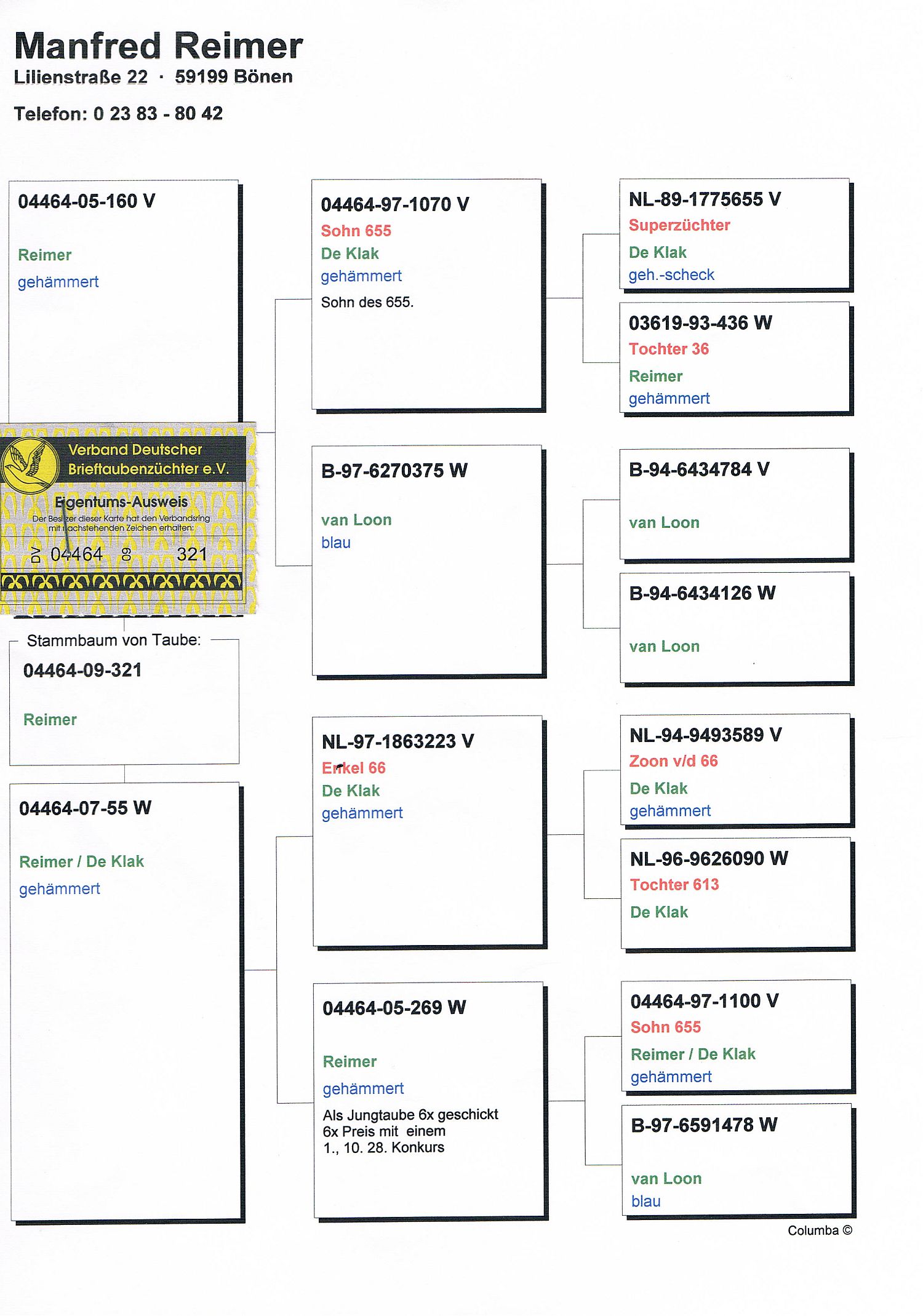 Manfred Reimer
Lilienstraße 22 · 59199 Bönen

Telefon: 0 23 83 - 80 42

04464-05-160 V

Reimer
gehämmert

Verband Deutscher Brieftaubenzüchter e.V.

Eigentums-Ausweis
Der Besitzer dieser Karte hat den Verbandsring mit nachstehenden Zeichen erhalten:
DV 04464 09 321

Stammbaum von Taube:
04464-09-321

Reimer

04464-07-55 W

Reimer / De Klak
gehämmert

04464-97-1070 V
Sohn 655
De Klak
gehämmert
Sohn des 655.

B-97-6270375 W

van Loon
blau

NL-97-1863223 V
Enkel 66
De Klak
gehämmert

04464-05-269 W

Reimer
gehämmert
Als Jungtaube 6x geschickt 6x Preis mit einem 1., 10. 28. Konkurs

NL-89-1775655 V
Superzüchter
De Klak
geh.-scheck

03619-93-436 W
Tochter 36
Reimer
gehämmert

B-94-6434784 V

van Loon

B-94-6434126 W

van Loon

NL-94-9493589 V
Zoon v/d 66
De Klak
gehämmert

NL-96-9626090 W
Tochter 613
De Klak

04464-97-1100 V
Sohn 655
Reimer / De Klak
gehämmert

B-97-6591478 W

van Loon
blau

Columba ©